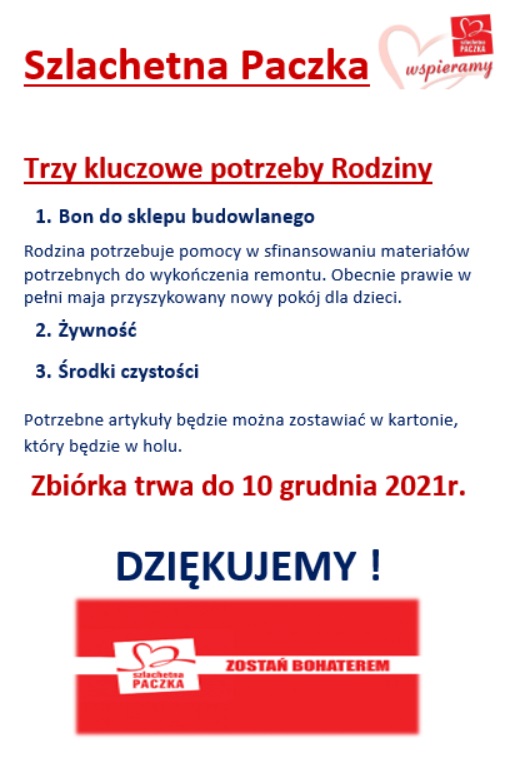 Szlachetna Paczka

szlachetna PACZKA

wspieramy

Trzy kluczowe potrzeby Rodziny

1. Bon do sklepu budowlanego

Rodzina potrzebuje pomocy w sfinansowaniu materiałów potrzebnych do wykończenia remontu. Obecnie prawie w pełni maja przyszykowany nowy pokój dla dzieci.

2. Żywność

3. Środki czystości

Potrzebne artykuły będzie można zostawiać w kartonie, który będzie w holu.

Zbiórka trwa do 10 grudnia 2021r.

DZIĘKUJEMY !

szlachetna PACZKA

ZOSTAŃ BOHATEREM